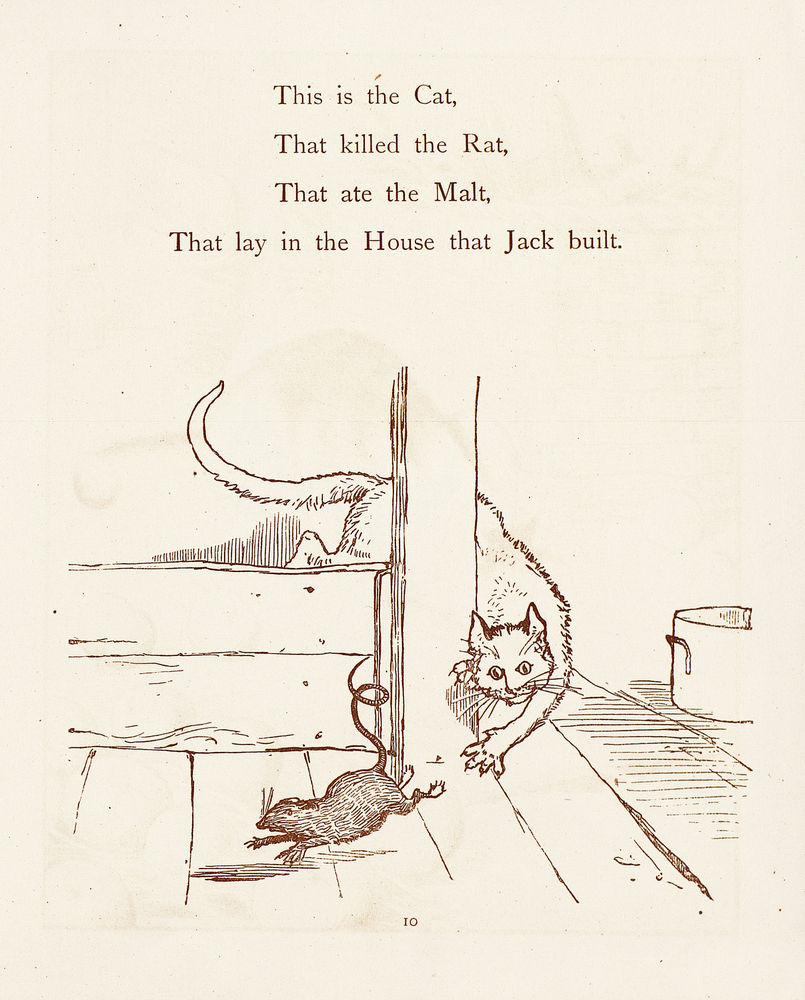 This is the Cat,
That killed the Rat,
That ate the Malt,
That lay in the House that Jack built.

10